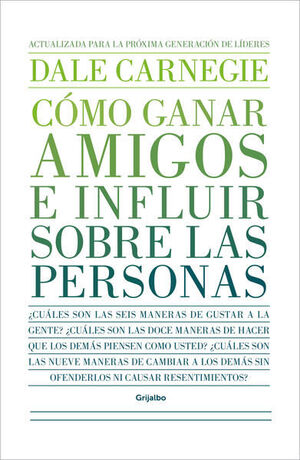 ACTUALIZADA PARA LA PRÓXIMA GENERACIÓN DE LÍDERES

DALE CARNEGIE

CÓMO GANAR AMIGOS E INFLUIR SOBRE LAS PERSONAS

¿CUÁLES SON LAS SEIS MANERAS DE GUSTAR A LA GENTE? ¿CUÁLES SON LAS DOCE MANERAS DE HACER QUE LOS DEMÁS PIENSEN COMO USTED? ¿CUÁLES SON LAS NUEVE MANERAS DE CAMBIAR A LOS DEMÁS SIN OFENDERLOS NI CAUSAR RESENTIMIENTOS?

Grijalbo